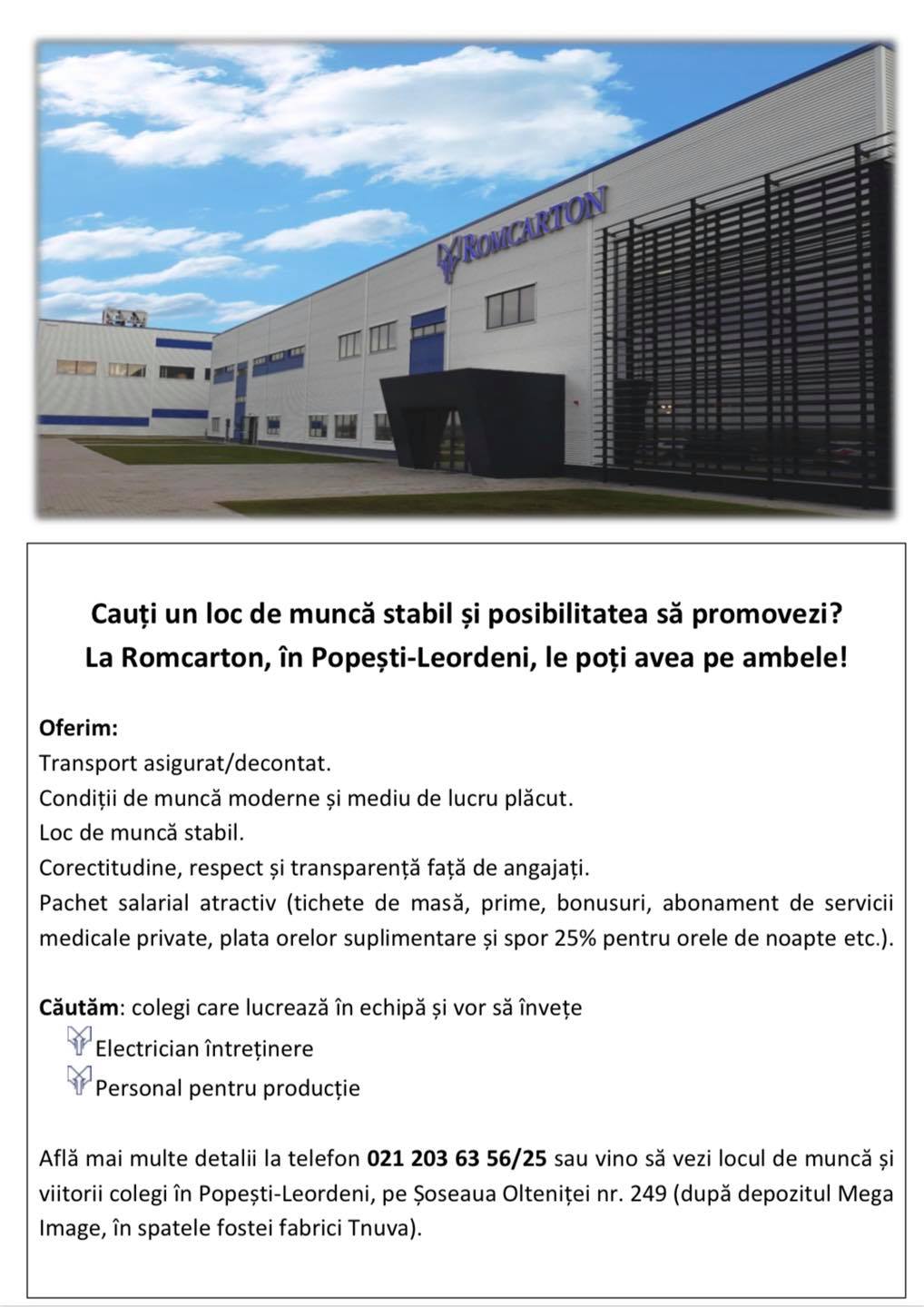 ROMCARTON

Cauți un loc de muncă stabil și posibilitatea să promovezi?
La Romcarton, în Popești-Leordeni, le poți avea pe ambele!

Oferim:
Transport asigurat/decontat.
Condiții de muncă moderne și mediu de lucru plăcut.
Loc de muncă stabil.
Corectitudine, respect și transparență față de angajați.
Pachet salarial atractiv (tichete de masă, prime, bonusuri, abonament de servicii medicale private, plata orelor suplimentare și spor 25% pentru orele de noapte etc.).

Căutăm: colegi care lucrează în echipă și vor să învețe
Electrician întreținere
Personal pentru producție

Află mai multe detalii la telefon 021 203 63 56/25 sau vino să vezi locul de muncă și viitorii colegi în Popești-Leordeni, pe Șoseaua Olteniței nr. 249 (după depozitul Mega Image, în spatele fostei fabrici Tnuva).